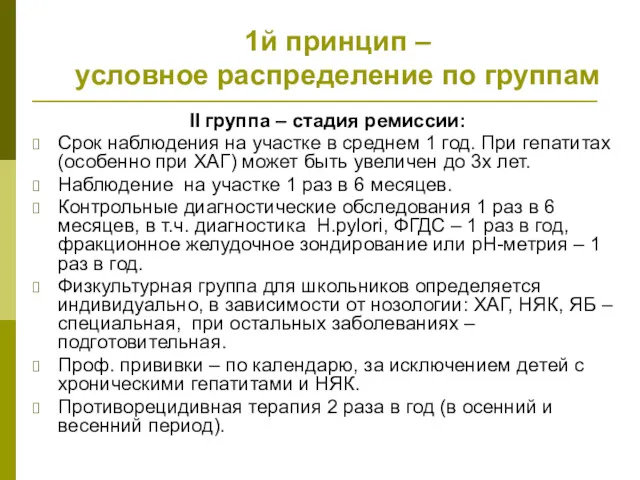 1й принцип – условное распределение по группам

II группа – стадия ремиссии:

Срок наблюдения на участке в среднем 1 год. При гепатитах (особенно при ХАГ) может быть увеличен до 3х лет.

Наблюдение на участке 1 раз в 6 месяцев.

Контрольные диагностические обследования 1 раз в 6 месяцев, в т.ч. диагностика H.pylori, ФГДС – 1 раз в год, фракционное желудочное зондирование или pH-метрия – 1 раз в год.

Физкультурная группа для школьников определяется индивидуально, в зависимости от нозологии: ХАГ, НЯК, ЯБ – специальная, при остальных заболеваниях – подготовительная.

Проф. прививки – по календарю, за исключением детей с хроническими гепатитами и НЯК.

Противорецидивная терапия 2 раза в год (в осенний и весенний период).